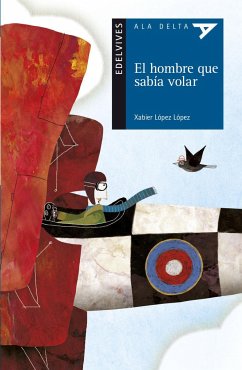 EDELVIVES

ALA DELTA

El hombre que sabía volar

Xabier López López